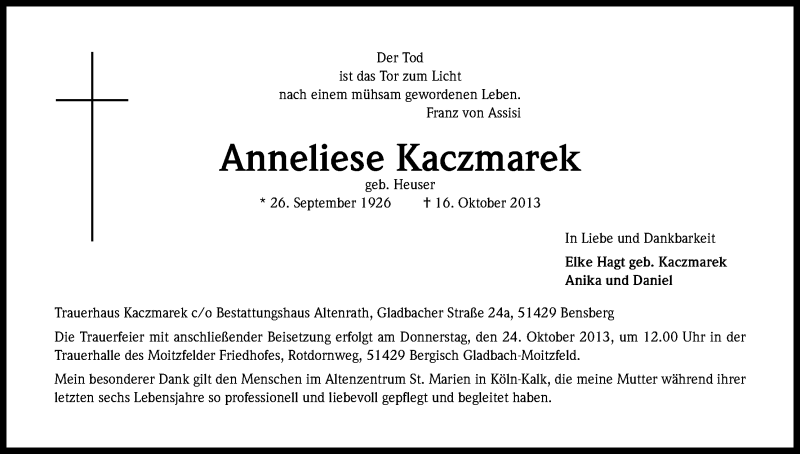 Der Tod
ist das Tor zum Licht
nach einem mühsam gewordenen Leben.
Franz von Assisi

Anneliese Kaczmarek

geb. Heuser

* 26. September 1926 † 16. Oktober 2013

In Liebe und Dankbarkeit

Elke Hagt geb. Kaczmarek
Anika und Daniel

Trauerhaus Kaczmarek c/o Bestattungshaus Altenrath, Gladbacher Straße 24a, 51429 Bensberg

Die Trauerfeier mit anschließender Beisetzung erfolgt am Donnerstag, den 24. Oktober 2013, um 12.00 Uhr in der Trauerhalle des Moitzfelder Friedhofes, Rotdornweg, 51429 Bergisch Gladbach-Moitzfeld.

Mein besonderer Dank gilt den Menschen im Altenzentrum St. Marien in Köln-Kalk, die meine Mutter während ihrer letzten sechs Lebensjahre so professionell und liebevoll gepflegt und begleitet haben.